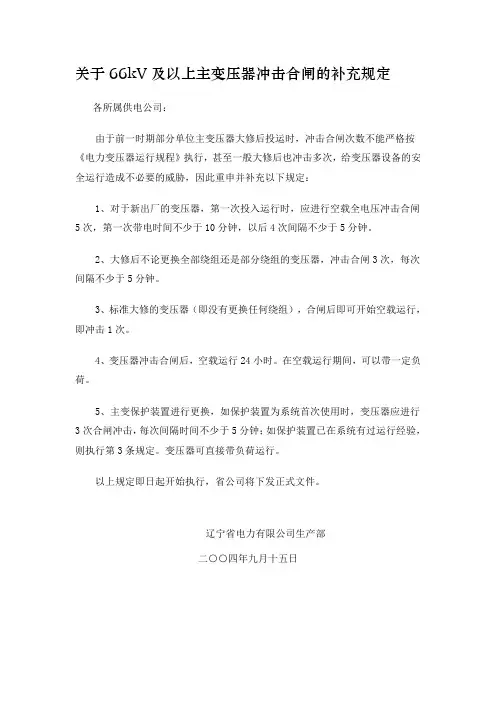 关于 66kV 及以上主变压器冲击合闸的补充规定

各所属供电公司：

由于前一时期部分单位主变压器大修后投运时，冲击合闸次数不能严格按《电力变压器运行规程》执行，甚至一般大修后也冲击多次，给变压器设备的安全运行造成不必要的威胁，因此重申并补充以下规定：

1、对于新出厂的变压器，第一次投入运行时，应进行空载全电压冲击合闸 5 次，第一次带电时间不少于 10 分钟，以后 4 次间隔不少于 5 分钟。

2、大修后不论更换全部绕组还是部分绕组的变压器，冲击合闸 3 次，每次间隔不少于 5 分钟。

3、标准大修的变压器（即没有更换任何绕组），合闸后即可开始空载运行，即冲击 1 次。

4、变压器冲击合闸后，空载运行 24 小时。在空载运行期间，可以带一定负荷。

5、主变保护装置进行更换，如保护装置为系统首次使用时，变压器应进行 3 次合闸冲击，每次间隔时间不少于 5 分钟；如保护装置已在系统有过运行经验，则执行第 3 条规定。变压器可直接带负荷运行。

以上规定即日起开始执行，省公司将下发正式文件。

辽宁省电力有限公司生产部

二〇〇四年九月十五日